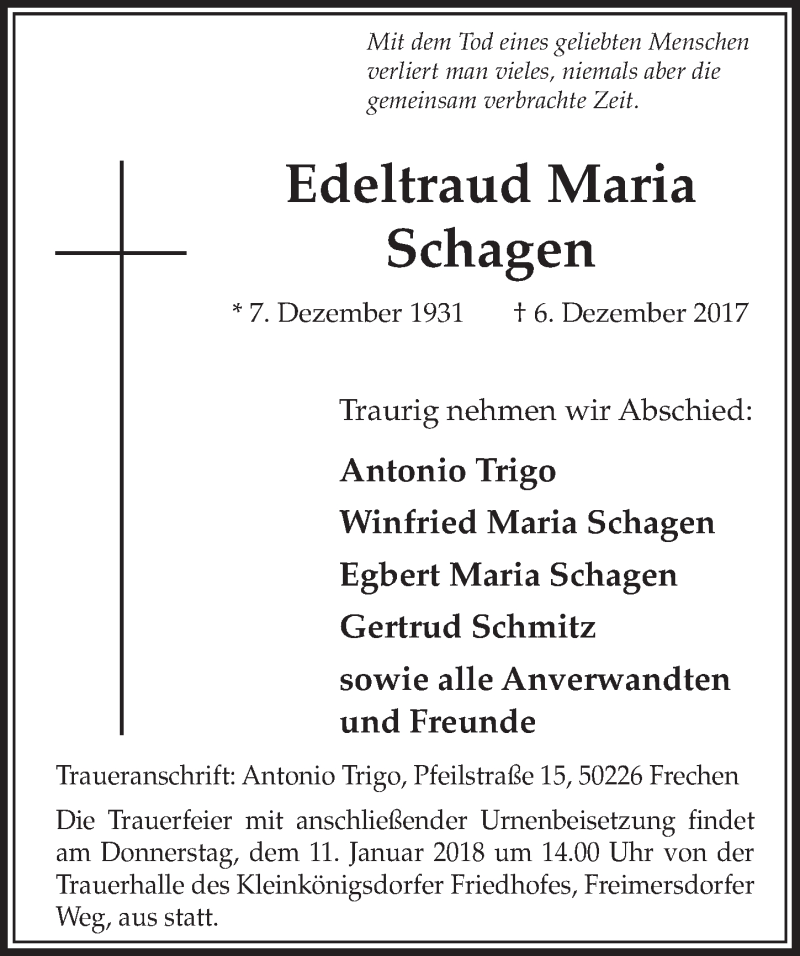 Mit dem Tod eines geliebten Menschen verliert man vieles, niemals aber die gemeinsam verbrachte Zeit.

Edeltraud Maria Schagen

* 7. Dezember 1931 † 6. Dezember 2017

Traurig nehmen wir Abschied:

Antonio Trigo
Winfried Maria Schagen
Egbert Maria Schagen
Gertrud Schmitz
sowie alle Anverwandten und Freunde

Traueranschrift: Antonio Trigo, Pfeilstraße 15, 50226 Frechen

Die Trauerfeier mit anschließender Urnenbeisetzung findet am Donnerstag, dem 11. Januar 2018 um 14.00 Uhr von der Trauerhalle des Kleinkönigsdorfer Friedhofes, Freimersdorfer Weg, aus statt.